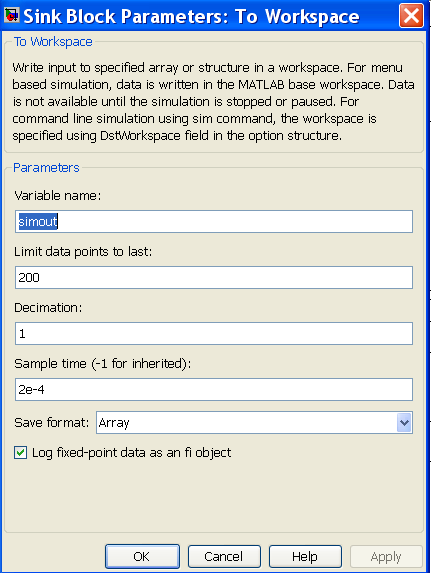 Sink Block Parameters: To Workspace

To Workspace

Write input to specified array or structure in a workspace. For menu based simulation, data is written in the MATLAB base workspace. Data is not available until the simulation is stopped or paused. For command line simulation using sim command, the workspace is specified using DstWorkspace field in the option structure.

Parameters

Variable name:

simout

Limit data points to last:

200

Decimation:

1

Sample time (-1 for inherited):

2e-4

Save format: Array

Log fixed-point data as an fi object

OK Cancel Help Apply